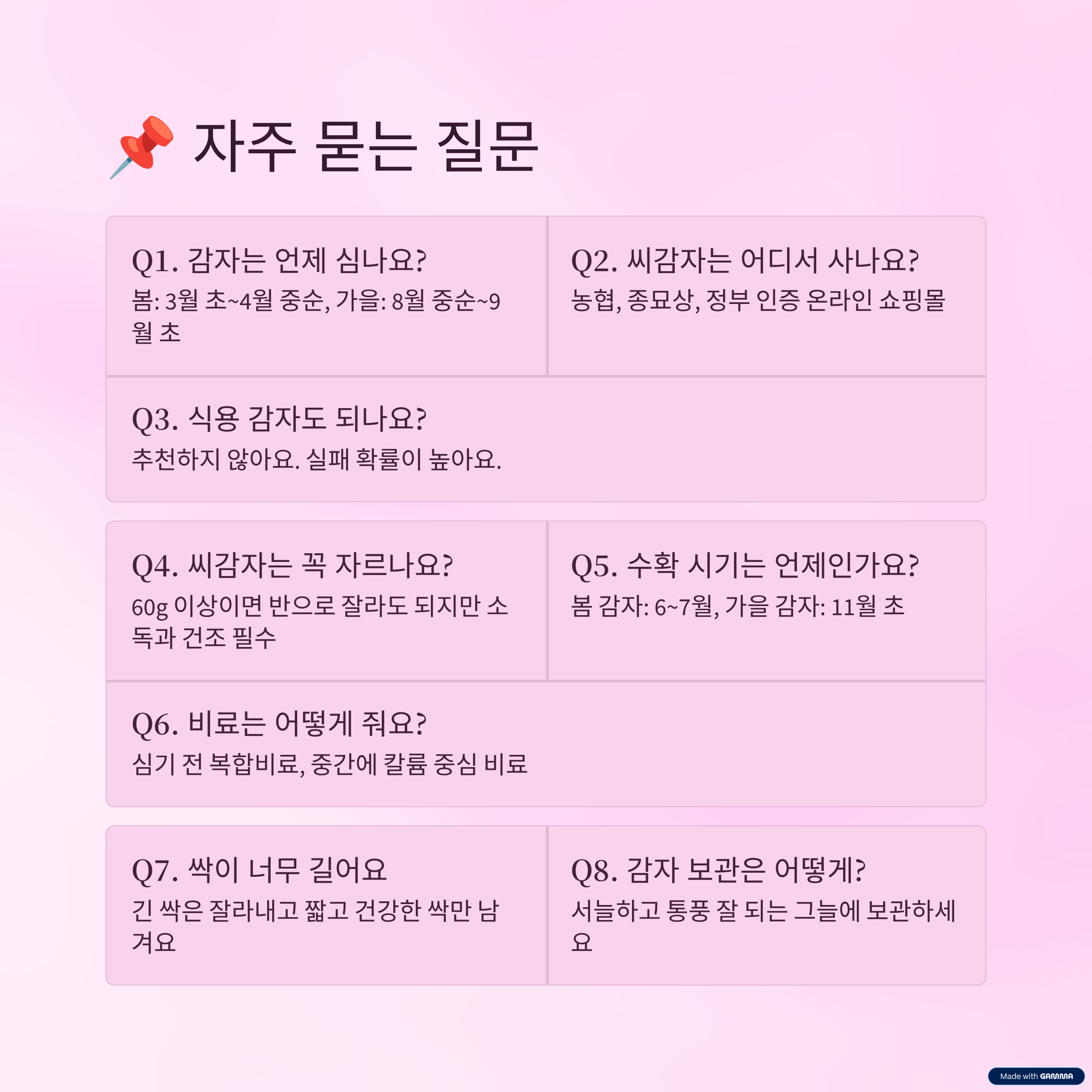 📌 자주 묻는 질문

Q1. 감자는 언제 심나요?

봄: 3월 초~4월 중순, 가을: 8월 중순~9월 초

Q2. 씨감자는 어디서 사나요?

농협, 종묘상, 정부 인증 온라인 쇼핑몰

Q3. 식용 감자도 되나요?

추천하지 않아요. 실패 확률이 높아요.

Q4. 씨감자는 꼭 자르나요?

60g 이상이면 반으로 잘라도 되지만 소독과 건조 필수

Q5. 수확 시기는 언제인가요?

봄 감자: 6~7월, 가을 감자: 11월 초

Q6. 비료는 어떻게 줘요?

심기 전 복합비료, 중간에 칼륨 중심 비료

Q7. 싹이 너무 길어요

긴 싹은 잘라내고 짧고 건강한 싹만 남겨요

Q8. 감자 보관은 어떻게?

서늘하고 통풍 잘 되는 그늘에 보관하세요

Made with GAMMA